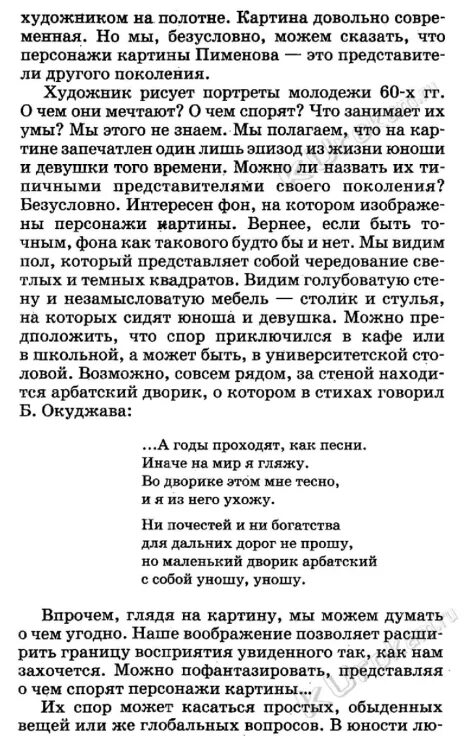 художником на полотне. Картина довольно современная. Но мы, безусловно, можем сказать, что персонажи картины Пименова — это представители другого поколения.

Художник рисует портреты молодежи 60-х гг. О чем они мечтают? О чем спорят? Что занимает их умы? Мы этого не знаем. Мы полагаем, что на картине запечатлен один лишь эпизод из жизни юноши и девушки того времени. Можно ли назвать их типичными представителями своего поколения? Безусловно. Интересен фон, на котором изображены персонажи картины. Вернее, если быть точным, фона как такового будто бы и нет. Мы видим пол, который представляет собой чередование светлых и темных квадратов. Видим голубоватую стену и незамысловатую мебель — столик и стулья, на которых сидят юноша и девушка. Можно предположить, что спор приключился в кафе или в школьной, а может быть, в университетской столовой. Возможно, совсем рядом, за стеной находится арбатский дворик, о котором в стихах говорил Б. Окуджава:

...А годы проходят, как песни.
Иначе на мир я гляжу.
Во дворике этом мне тесно,
и я из него ухожу.

Ни почестей и ни богатства
для дальних дорог не прошу,
но маленький дворик арбатский
с собой уношу, уношу.

Впрочем, глядя на картину, мы можем думать о чем угодно. Наше воображение позволяет расширить границу восприятия увиденного так, как нам захочется. Можно пофантазировать, представляя о чем спорят персонажи картины...

Их спор может касаться простых, обыденных вещей или же глобальных вопросов. В юности лю-